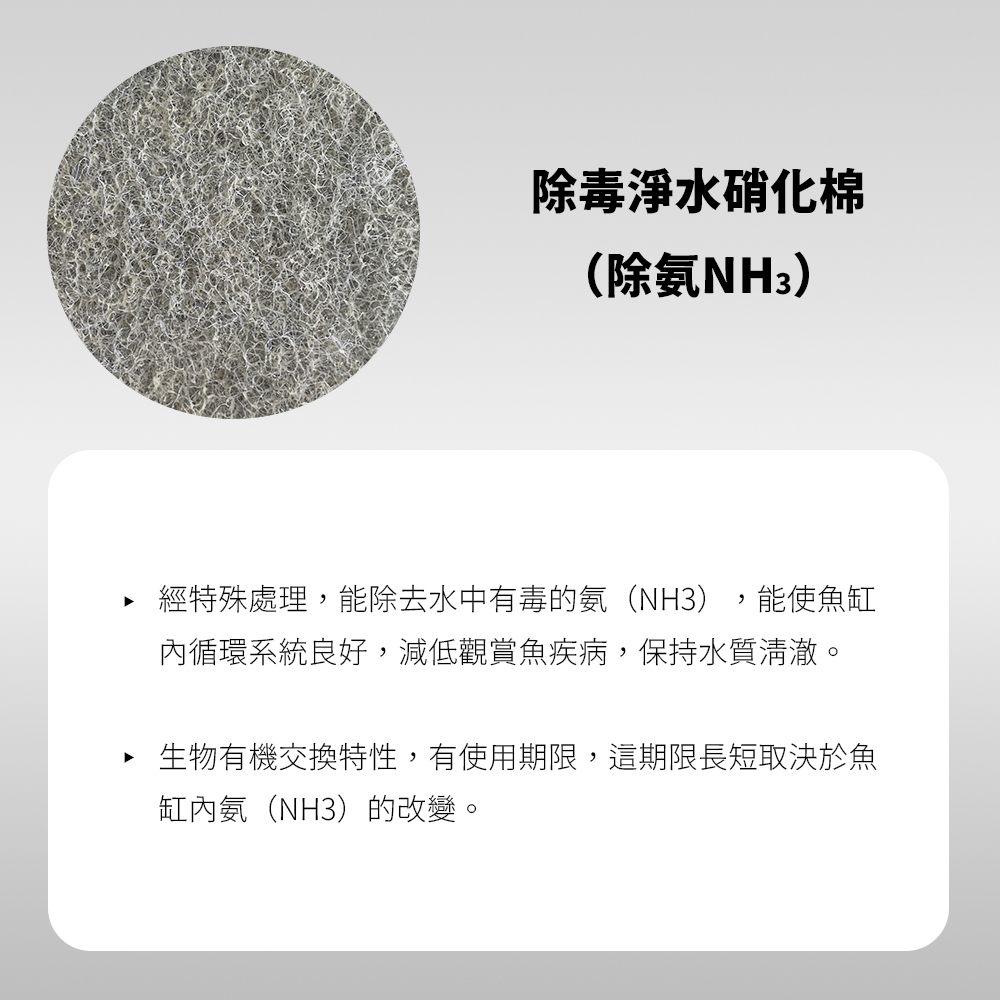 除毒淨水硝化棉
（除氨$NH_3$）

▸ 經特殊處理，能除去水中有毒的氨（NH3），能使魚缸內循環系統良好，減低觀賞魚疾病，保持水質清澈。

▸ 生物有機交換特性，有使用期限，這期限長短取決於魚缸內氨（NH3）的改變。